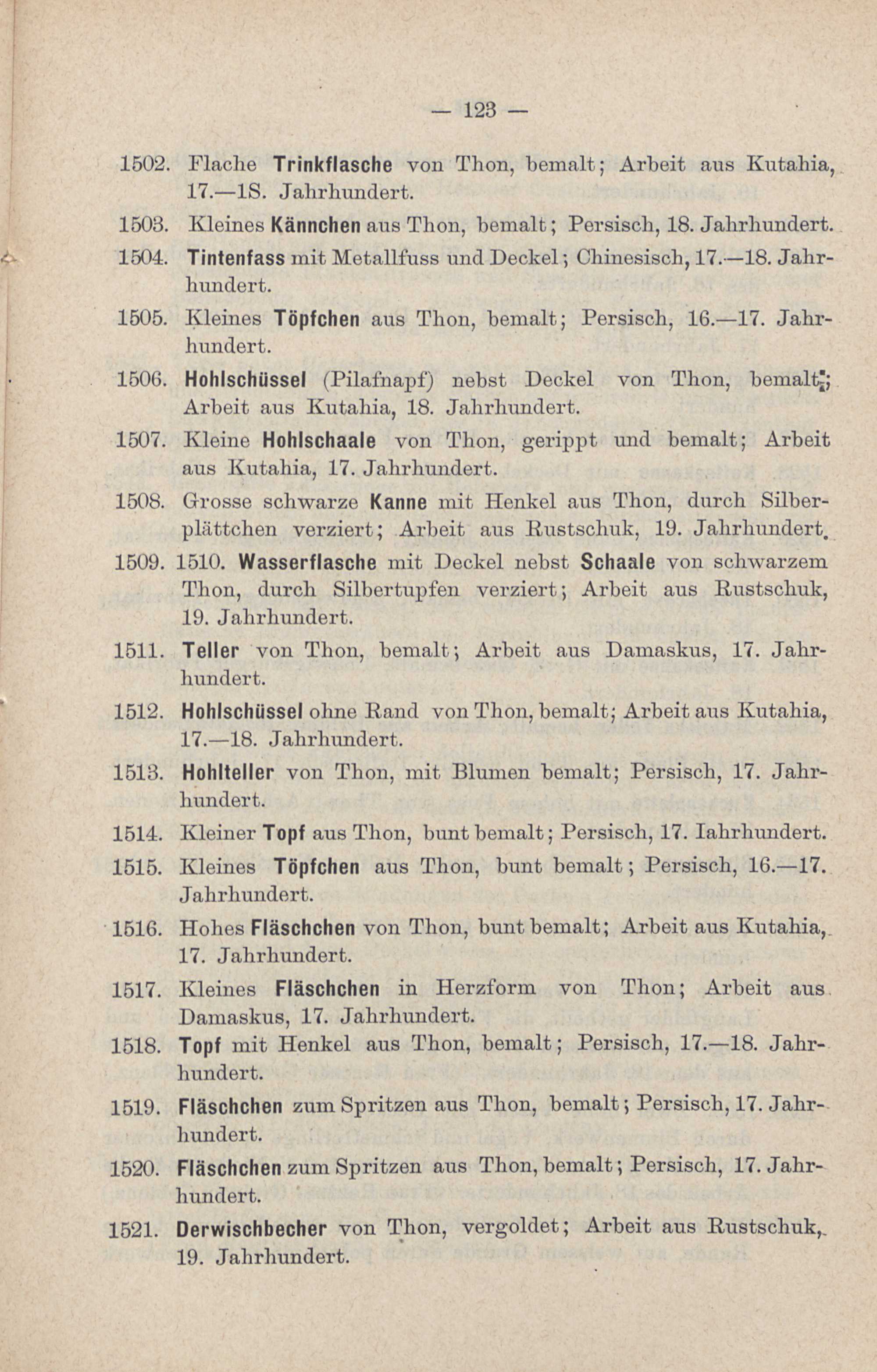 — 123 —

1502. Flache Trinkflasche von Thon, bemalt; Arbeit aus Kutahia, 17.—18. Jahrhundert.

1503. Kleines Kännchen aus Thon, bemalt; Persisch, 18. Jahrhundert.

1504. Tintenfass mit Metallfuss und Deckel; Chinesisch, 17.—18. Jahrhundert.

1505. Kleines Töpfchen aus Thon, bemalt; Persisch, 16.—17. Jahrhundert.

1506. Hohlschüssel (Pilafnapf) nebst Deckel von Thon, bemalt; Arbeit aus Kutahia, 18. Jahrhundert.

1507. Kleine Hohlschaale von Thon, gerippt und bemalt; Arbeit aus Kutahia, 17. Jahrhundert.

1508. Grosse schwarze Kanne mit Henkel aus Thon, durch Silberplättchen verziert; Arbeit aus Rustschuk, 19. Jahrhundert.

1509. 1510. Wasserflasche mit Deckel nebst Schaale von schwarzem Thon, durch Silbertupfen verziert; Arbeit aus Rustschuk, 19. Jahrhundert.

1511. Teller von Thon, bemalt; Arbeit aus Damaskus, 17. Jahrhundert.

1512. Hohlschüssel ohne Rand von Thon, bemalt; Arbeit aus Kutahia, 17.—18. Jahrhundert.

1513. Hohlteller von Thon, mit Blumen bemalt; Persisch, 17. Jahrhundert.

1514. Kleiner Topf aus Thon, bunt bemalt; Persisch, 17. Iahrhundert.

1515. Kleines Töpfchen aus Thon, bunt bemalt; Persisch, 16.—17. Jahrhundert.

1516. Hohes Fläschchen von Thon, bunt bemalt; Arbeit aus Kutahia, 17. Jahrhundert.

1517. Kleines Fläschchen in Herzform von Thon; Arbeit aus Damaskus, 17. Jahrhundert.

1518. Topf mit Henkel aus Thon, bemalt; Persisch, 17.—18. Jahrhundert.

1519. Fläschchen zum Spritzen aus Thon, bemalt; Persisch, 17. Jahrhundert.

1520. Fläschchen zum Spritzen aus Thon, bemalt; Persisch, 17. Jahrhundert.

1521. Derwischbecher von Thon, vergoldet; Arbeit aus Rustschuk, 19. Jahrhundert.